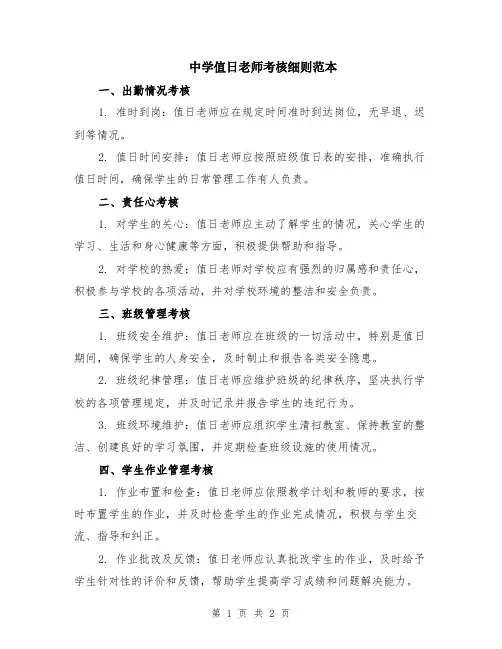 中学值日老师考核细则范本

一、出勤情况考核

1. 准时到岗：值日老师应在规定时间准时到达岗位，无早退、迟到等情况。

2. 值日时间安排：值日老师应按照班级值日表的安排，准确执行值日时间，确保学生的日常管理工作有人负责。

二、责任心考核

1. 对学生的关心：值日老师应主动了解学生的情况，关心学生的学习、生活和身心健康等方面，积极提供帮助和指导。

2. 对学校的热爱：值日老师对学校应有强烈的归属感和责任心，积极参与学校的各项活动，并对学校环境的整洁和安全负责。

三、班级管理考核

1. 班级安全维护：值日老师应在班级的一切活动中，特别是值日期间，确保学生的人身安全，及时制止和报告各类安全隐患。

2. 班级纪律管理：值日老师应维护班级的纪律秩序，坚决执行学校的各项管理规定，并及时记录并报告学生的违纪行为。

3. 班级环境维护：值日老师应组织学生清扫教室、保持教室的整洁、创建良好的学习氛围，并定期检查班级设施的使用情况。

四、学生作业管理考核

1. 作业布置和检查：值日老师应依照教学计划和教师的要求，按时布置学生的作业，并及时检查学生的作业完成情况，积极与学生交流、指导和纠正。

2. 作业批改及反馈：值日老师应认真批改学生的作业，及时给予学生针对性的评价和反馈，帮助学生提高学习成绩和问题解决能力。

第 1 页 共 2 页